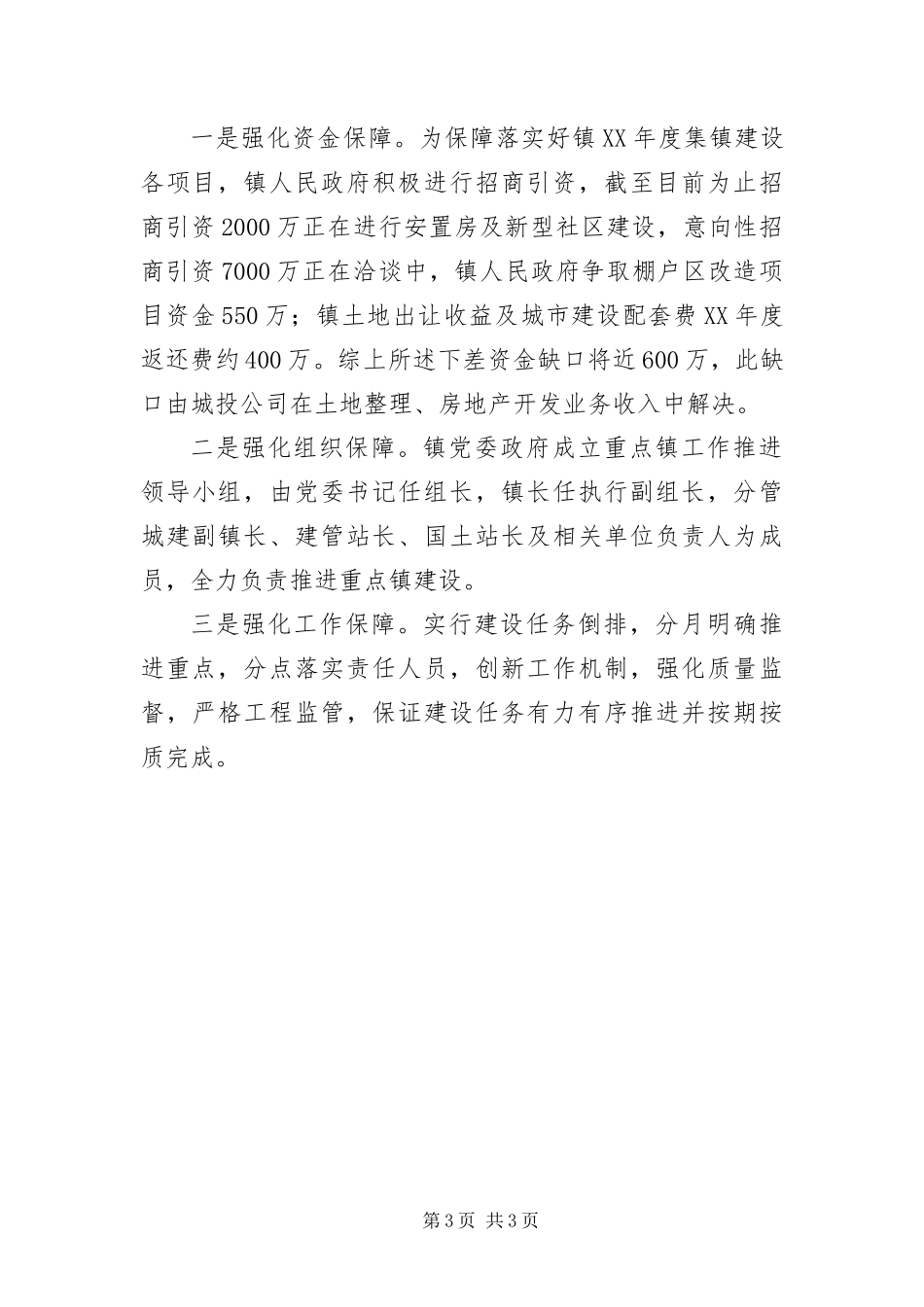 一是强化资金保障。为保障落实好镇XX年度集镇建设各项目，镇人民政府积极进行招商引资，截至目前为止招商引资2000万正在进行安置房及新型社区建设，意向性招商引资7000万正在洽谈中，镇人民政府争取棚户区改造项目资金550万；镇土地出让收益及城市建设配套费XX年度返还费约400万。综上所述下差资金缺口将近600万，此缺口由城投公司在土地整理、房地产开发业务收入中解决。

二是强化组织保障。镇党委政府成立重点镇工作推进领导小组，由党委书记任组长，镇长任执行副组长，分管城建副镇长、建管站长、国土站长及相关单位负责人为成员，全力负责推进重点镇建设。

三是强化工作保障。实行建设任务倒排，分月明确推进重点，分点落实责任人员，创新工作机制，强化质量监督，严格工程监管，保证建设任务有力有序推进并按期按质完成。

第3页 共3页